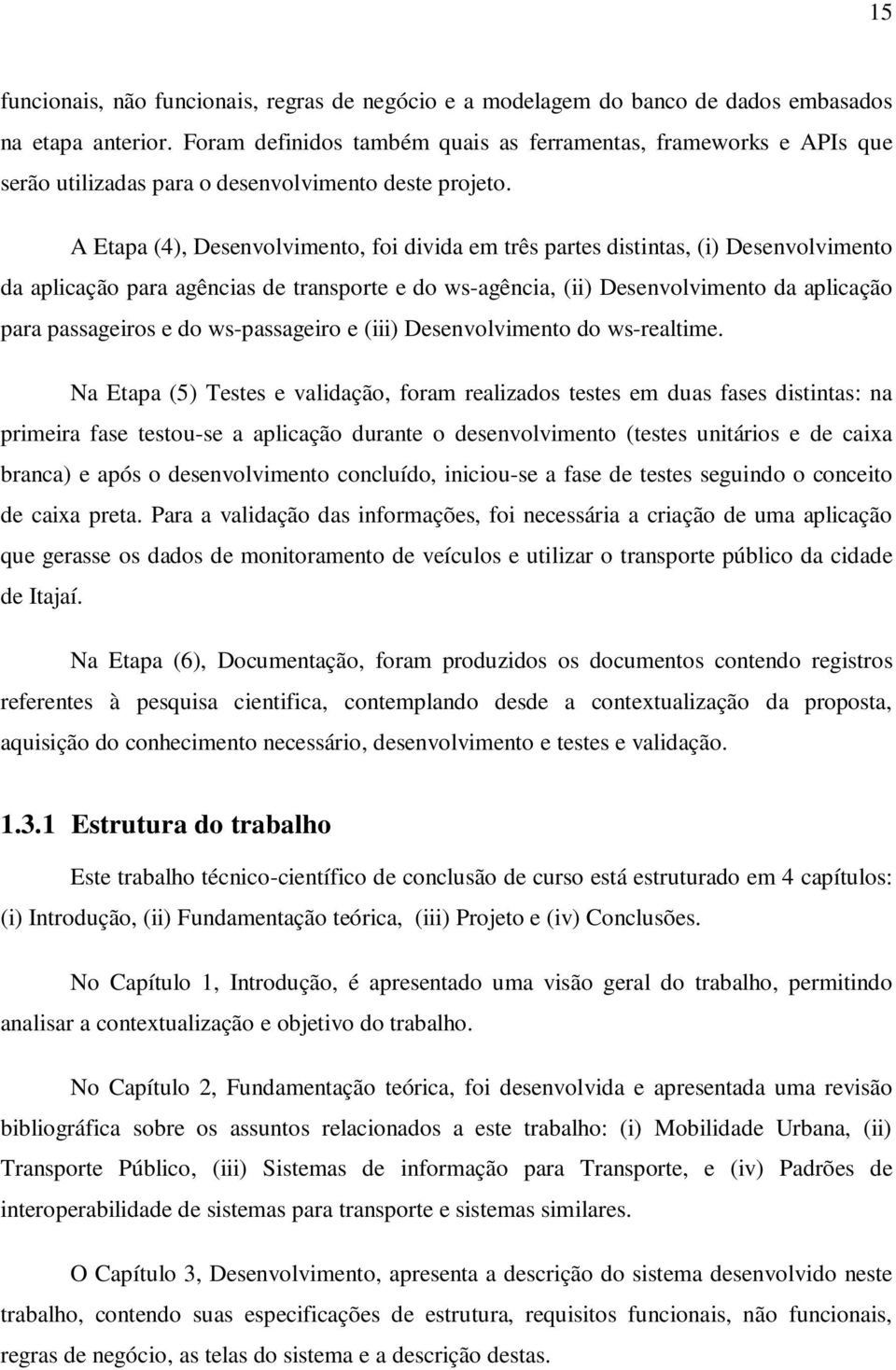 15

funcionais, não funcionais, regras de negócio e a modelagem do banco de dados embasados na etapa anterior. Foram definidos também quais as ferramentas, frameworks e APIs que serão utilizadas para o desenvolvimento deste projeto.

A Etapa (4), Desenvolvimento, foi divida em três partes distintas, (i) Desenvolvimento da aplicação para agências de transporte e do ws-agência, (ii) Desenvolvimento da aplicação para passageiros e do ws-passageiro e (iii) Desenvolvimento do ws-realtime.

Na Etapa (5) Testes e validação, foram realizados testes em duas fases distintas: na primeira fase testou-se a aplicação durante o desenvolvimento (testes unitários e de caixa branca) e após o desenvolvimento concluído, iniciou-se a fase de testes seguindo o conceito de caixa preta. Para a validação das informações, foi necessária a criação de uma aplicação que gerasse os dados de monitoramento de veículos e utilizar o transporte público da cidade de Itajaí.

Na Etapa (6), Documentação, foram produzidos os documentos contendo registros referentes à pesquisa cientifica, contemplando desde a contextualização da proposta, aquisição do conhecimento necessário, desenvolvimento e testes e validação.

1.3.1 Estrutura do trabalho

Este trabalho técnico-científico de conclusão de curso está estruturado em 4 capítulos: (i) Introdução, (ii) Fundamentação teórica, (iii) Projeto e (iv) Conclusões.

No Capítulo 1, Introdução, é apresentado uma visão geral do trabalho, permitindo analisar a contextualização e objetivo do trabalho.

No Capítulo 2, Fundamentação teórica, foi desenvolvida e apresentada uma revisão bibliográfica sobre os assuntos relacionados a este trabalho: (i) Mobilidade Urbana, (ii) Transporte Público, (iii) Sistemas de informação para Transporte, e (iv) Padrões de interoperabilidade de sistemas para transporte e sistemas similares.

O Capítulo 3, Desenvolvimento, apresenta a descrição do sistema desenvolvido neste trabalho, contendo suas especificações de estrutura, requisitos funcionais, não funcionais, regras de negócio, as telas do sistema e a descrição destas.